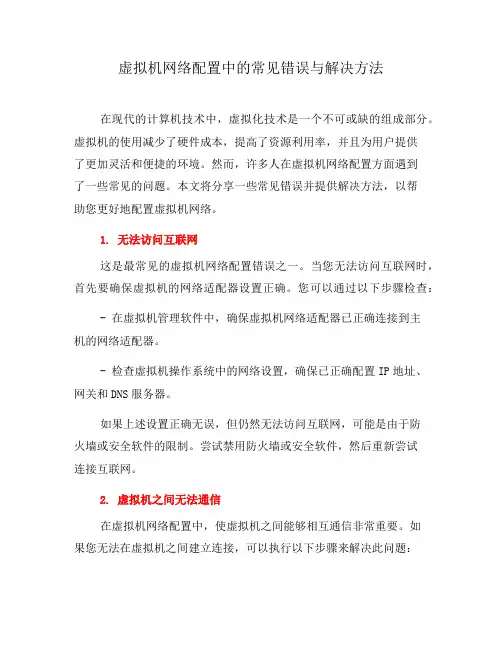 虚拟机网络配置中的常见错误与解决方法

在现代的计算机技术中，虚拟化技术是一个不可或缺的组成部分。虚拟机的使用减少了硬件成本，提高了资源利用率，并且为用户提供了更加灵活和便捷的环境。然而，许多人在虚拟机网络配置方面遇到了一些常见的问题。本文将分享一些常见错误并提供解决方法，以帮助您更好地配置虚拟机网络。

1. 无法访问互联网

这是最常见的虚拟机网络配置错误之一。当您无法访问互联网时，首先要确保虚拟机的网络适配器设置正确。您可以通过以下步骤检查：

- 在虚拟机管理软件中，确保虚拟机网络适配器已正确连接到主机的网络适配器。

- 检查虚拟机操作系统中的网络设置，确保已正确配置 IP 地址、网关和 DNS 服务器。

如果上述设置正确无误，但仍然无法访问互联网，可能是由于防火墙或安全软件的限制。尝试禁用防火墙或安全软件，然后重新尝试连接互联网。

2. 虚拟机之间无法通信

在虚拟机网络配置中，使虚拟机之间能够相互通信非常重要。如果您无法在虚拟机之间建立连接，可以执行以下步骤来解决此问题：